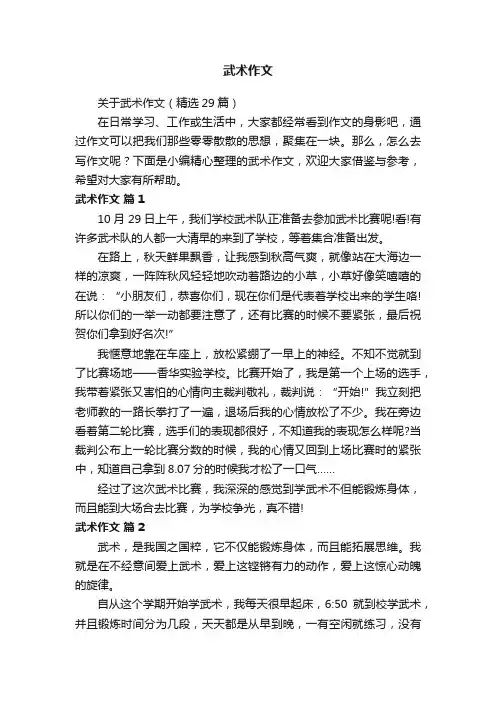 武术作文

关于武术作文（精选 29 篇）

在日常学习、工作或生活中，大家都经常看到作文的身影吧，通过作文可以把我们那些零零散散的思想，聚集在一块。那么，怎么去写作文呢？下面是小编精心整理的武术作文，欢迎大家借鉴与参考，希望对大家有所帮助。

武术作文 篇 1

10 月 29 日上午，我们学校武术队正准备去参加武术比赛呢!看!有许多武术队的人都一大清早的来到了学校，等着集合准备出发。

在路上，秋天鲜果飘香，让我感到秋高气爽，就像站在大海边一样的凉爽，一阵阵秋风轻轻地吹动着路边的小草，小草好像笑嘻嘻的在说：“小朋友们，恭喜你们，现在你们是代表着学校出来的学生咯!所以你们的一举一动都要注意了，还有比赛的时候不要紧张，最后祝贺你们拿到好名次!”

我惬意地靠在车座上，放松紧绷了一早上的神经。不知不觉就到了比赛场地——香华实验学校。比赛开始了，我是第一个上场的选手，我带着紧张又害怕的心情向主裁判敬礼，裁判说：“开始!”我立刻把老师教的一路长拳打了一遍，退场后我的心情放松了不少。我在旁边看着第二轮比赛，选手们的表现都很好，不知道我的表现怎么样呢?当裁判公布上一轮比赛分数的时候，我的心情又回到上场比赛时的紧张中，知道自己拿到 8.07 分的时候我才松了一口气……

经过了这次武术比赛，我深深的感觉到学武术不但能锻炼身体，而且能到大场合去比赛，为学校争光，真不错!

武术作文 篇 2

武术，是我国之国粹，它不仅能锻炼身体，而且能拓展思维。我就是在不经意间爱上武术，爱上这铿锵有力的动作，爱上这惊心动魄的旋律。

自从这个学期开始学武术，我每天很早起床，6:50 就到校学武术，并且锻炼时间分为几段，天天都是从早到晚，一有空闲就练习，没有